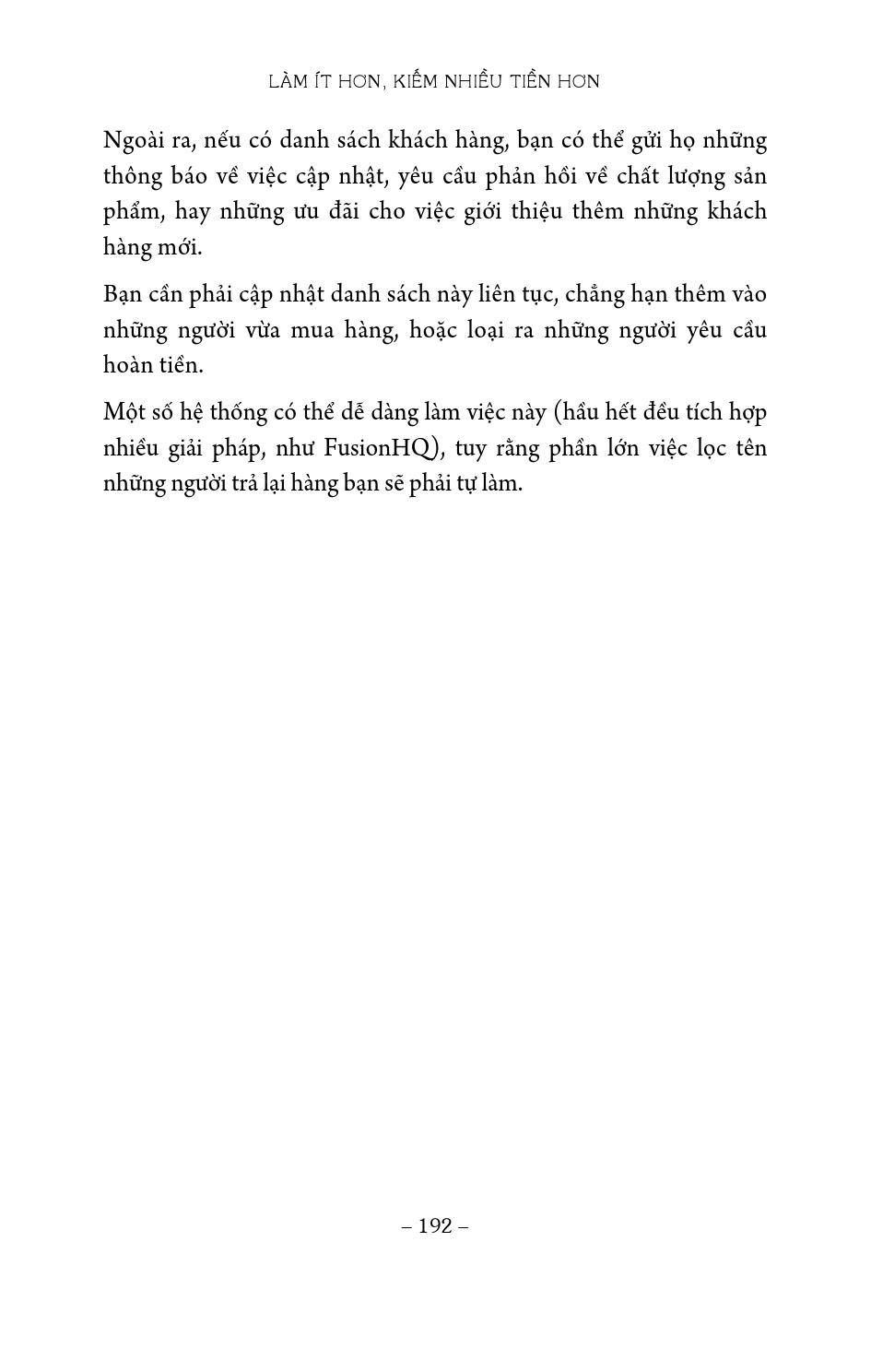 LÀM ÍT HƠN, KIẾM NHIỀU TIỀN HƠN

Ngoài ra, nếu có danh sách khách hàng, bạn có thể gửi họ những thông báo về việc cập nhật, yêu cầu phản hồi về chất lượng sản phẩm, hay những ưu đãi cho việc giới thiệu thêm những khách hàng mới.

Bạn cần phải cập nhật danh sách này liên tục, chẳng hạn thêm vào những người vừa mua hàng, hoặc loại ra những người yêu cầu hoàn tiền.

Một số hệ thống có thể dễ dàng làm việc này (hầu hết đều tích hợp nhiều giải pháp, như FusionHQ), tuy rằng phần lớn việc lọc tên những người trả lại hàng bạn sẽ phải tự làm.

– 192 –